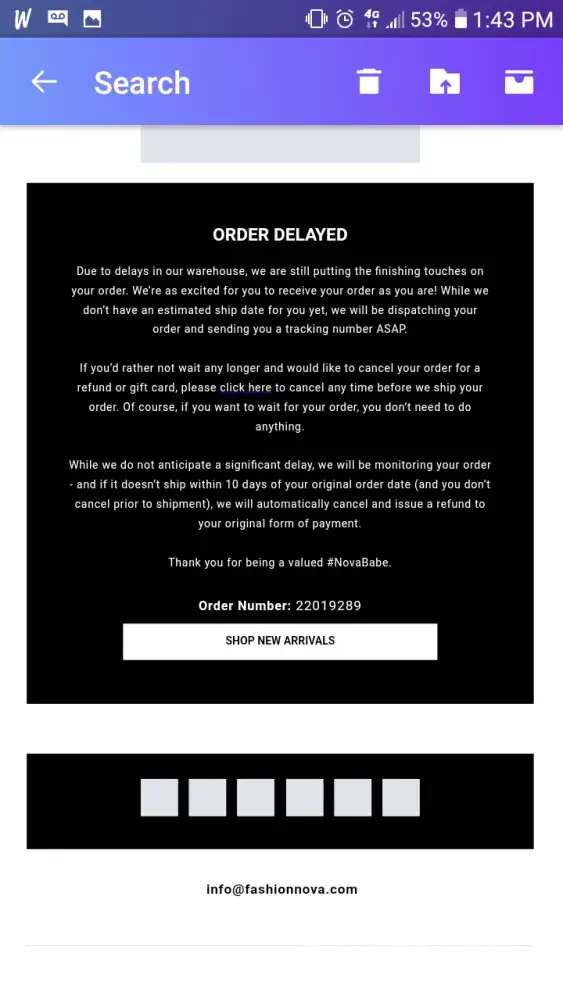 W 4G 53% 1:43 PM

Search

ORDER DELAYED

Due to delays in our warehouse, we are still putting the finishing touches on your order. We're as excited for you to receive your order as you are! While we don't have an estimated ship date for you yet, we will be dispatching your order and sending you a tracking number ASAP.

If you'd rather not wait any longer and would like to cancel your order for a refund or gift card, please click here to cancel any time before we ship your order. Of course, if you want to wait for your order, you don't need to do anything.

While we do not anticipate a significant delay, we will be monitoring your order - and if it doesn't ship within 10 days of your original order date (and you don't cancel prior to shipment), we will automatically cancel and issue a refund to your original form of payment.

Thank you for being a valued #NovaBabe.

Order Number: 22019289

SHOP NEW ARRIVALS

info@fashionnova.com